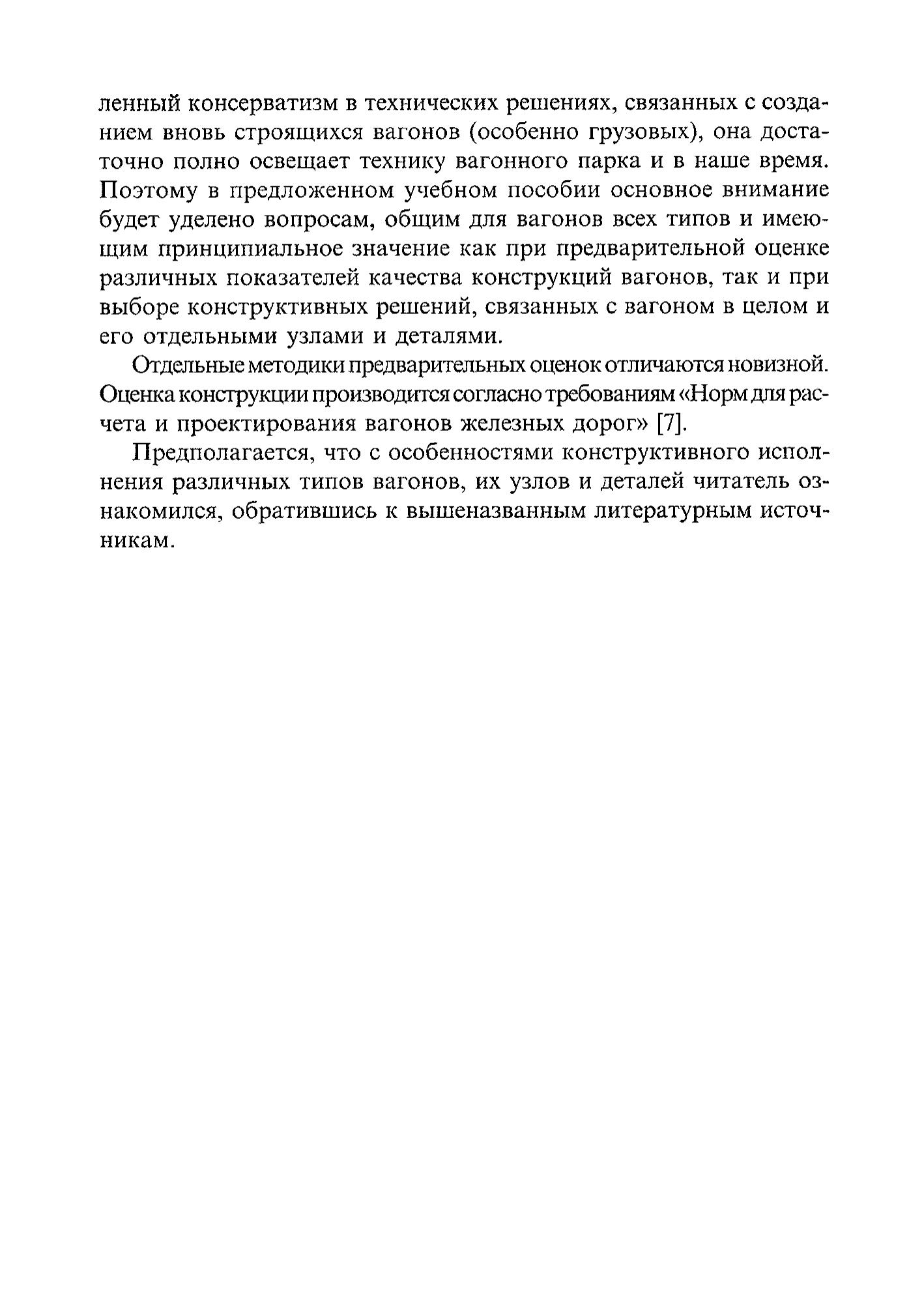 ленный консерватизм в технических решениях, связанных с созданием вновь строящихся вагонов (особенно грузовых), она достаточно полно освещает технику вагонного парка и в наше время. Поэтому в предложенном учебном пособии основное внимание будет уделено вопросам, общим для вагонов всех типов и имеющим принципиальное значение как при предварительной оценке различных показателей качества конструкций вагонов, так и при выборе конструктивных решений, связанных с вагоном в целом и его отдельными узлами и деталями.

Отдельные методики предварительных оценок отличаются новизной. Оценка конструкции производится согласно требованиям «Норм для расчета и проектирования вагонов железных дорог» [7].

Предполагается, что с особенностями конструктивного исполнения различных типов вагонов, их узлов и деталей читатель ознакомился, обратившись к вышеназванным литературным источникам.